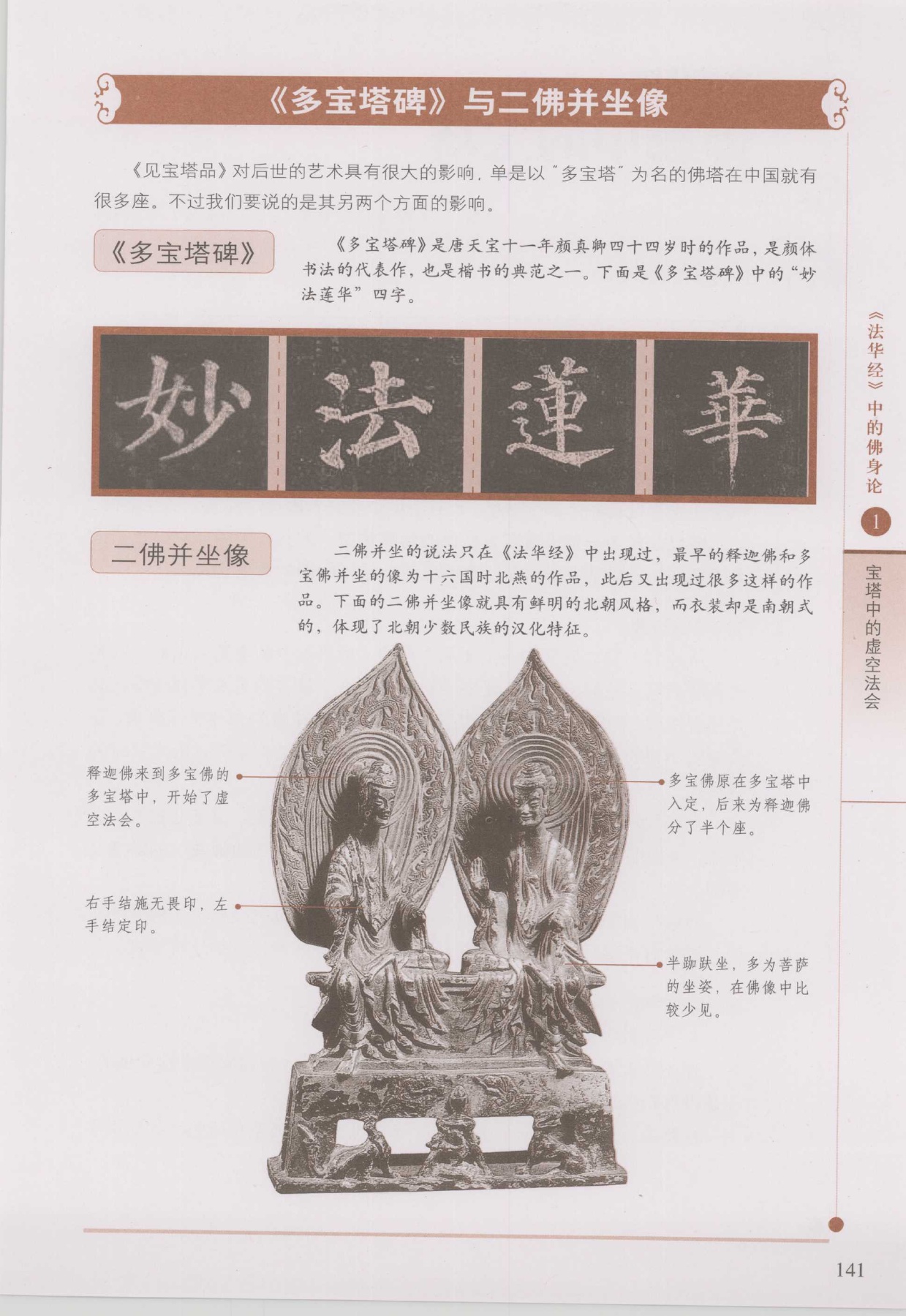 《多宝塔碑》与二佛并坐像

《见宝塔品》对后世的艺术具有很大的影响，单是以"多宝塔"为名的佛塔在中国就有很多座。不过我们要说的是其另两个方面的影响。

《多宝塔碑》

《多宝塔碑》是唐天宝十一年颜真卿四十四岁时的作品，是颜体书法的代表作，也是楷书的典范之一。下面是《多宝塔碑》中的"妙法莲华"四字。

妙 法 蓮 華

二佛并坐像

二佛并坐的说法只在《法华经》中出现过，最早的释迦佛和多宝佛并坐的像为十六国时北燕的作品，此后又出现过很多这样的作品。下面的二佛并坐像就具有鲜明的北朝风格，而衣装却是南朝式的，体现了北朝少数民族的汉化特征。

释迦佛来到多宝佛的多宝塔中，开始了虚空法会。

右手结施无畏印，左手结定印。

多宝佛原在多宝塔中入定，后来为释迦佛分了半个座。

半跏趺坐，多为菩萨的坐姿，在佛像中比较少见。

《法华经》中的佛身论

1

宝塔中的虚空法会

141